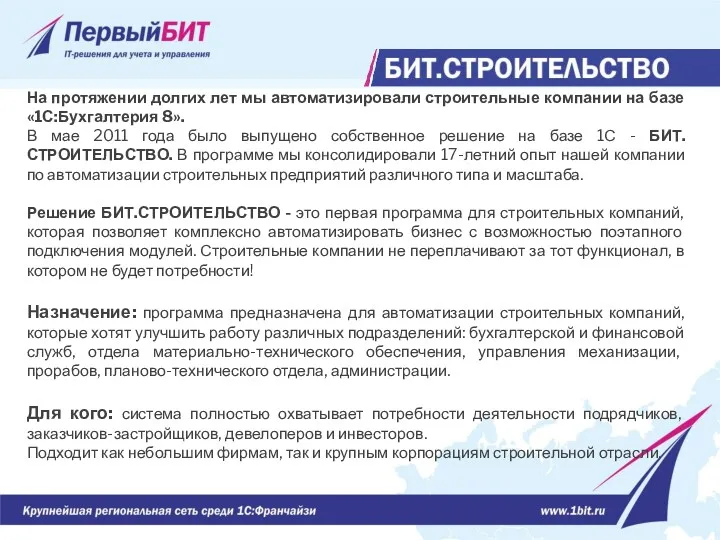 ПервыйБИТ
IT-решения для учета и управления

БИТ.СТРОИТЕЛЬСТВО

На протяжении долгих лет мы автоматизировали строительные компании на базе «1С:Бухгалтерия 8».
В мае 2011 года было выпущено собственное решение на базе 1С - БИТ. СТРОИТЕЛЬСТВО. В программе мы консолидировали 17-летний опыт нашей компании по автоматизации строительных предприятий различного типа и масштаба.

Решение БИТ.СТРОИТЕЛЬСТВО - это первая программа для строительных компаний, которая позволяет комплексно автоматизировать бизнес с возможностью поэтапного подключения модулей. Строительные компании не переплачивают за тот функционал, в котором не будет потребности!

Назначение: программа предназначена для автоматизации строительных компаний, которые хотят улучшить работу различных подразделений: бухгалтерской и финансовой служб, отдела материально-технического обеспечения, управления механизации, прорабов, планово-технического отдела, администрации.

Для кого: система полностью охватывает потребности деятельности подрядчиков, заказчиков-застройщиков, девелоперов и инвесторов.
Подходит как небольшим фирмам, так и крупным корпорациям строительной отрасли.

Крупнейшая региональная сеть среди 1С:Франчайзи

www.1bit.ru